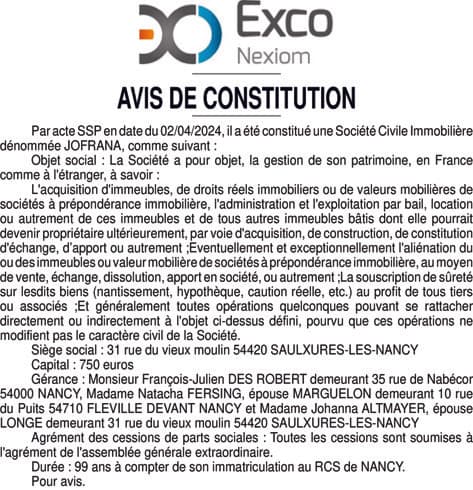 Exco
Nexiom

AVIS DE CONSTITUTION

Par acte SSP en date du 02/04/2024, il a été constitué une Société Civile Immobilière dénommée JOFRANA, comme suivant :

Objet social : La Société a pour objet, la gestion de son patrimoine, en France comme à l'étranger, à savoir :

L'acquisition d'immeubles, de droits réels immobiliers ou de valeurs mobilières de sociétés à prépondérance immobilière, l'administration et l'exploitation par bail, location ou autrement de ces immeubles et de tous autres immeubles bâtis dont elle pourrait devenir propriétaire ultérieurement, par voie d'acquisition, de construction, de constitution d'échange, d'apport ou autrement ;Eventuellement et exceptionnellement l'aliénation du ou des immeubles ou valeur mobilière de sociétés à prépondérance immobilière, au moyen de vente, échange, dissolution, apport en société, ou autrement ;La souscription de sûreté sur lesdits biens (nantissement, hypothèque, caution réelle, etc.) au profit de tous tiers ou associés ;Et généralement toutes opérations quelconques pouvant se rattacher directement ou indirectement à l'objet ci-dessus défini, pourvu que ces opérations ne modifient pas le caractère civil de la Société.

Siège social : 31 rue du vieux moulin 54420 SAULXURES-LES-NANCY

Capital : 750 euros

Gérance : Monsieur François-Julien DES ROBERT demeurant 35 rue de Nabécor 54000 NANCY, Madame Natacha FERSING, épouse MARGUELON demeurant 10 rue du Puits 54710 FLEVILLE DEVANT NANCY et Madame Johanna ALTMAYER, épouse LONGE demeurant 31 rue du vieux moulin 54420 SAULXURES-LES-NANCY

Agrément des cessions de parts sociales : Toutes les cessions sont soumises à l'agrément de l'assemblée générale extraordinaire.

Durée : 99 ans à compter de son immatriculation au RCS de NANCY.

Pour avis.